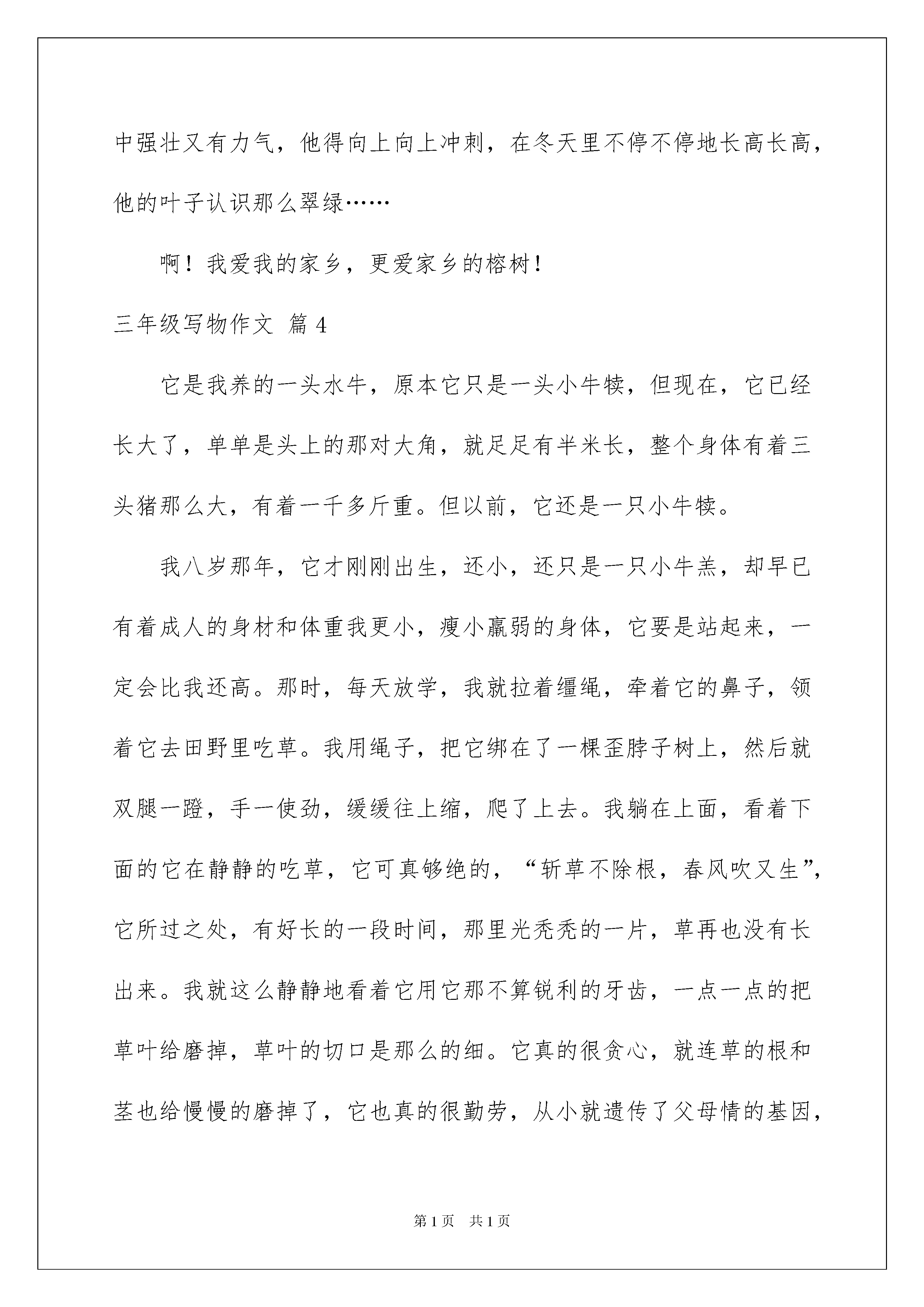 中强壮又有力气，他得向上向上冲刺，在冬天里不停不停地长高长高，他的叶子认识那么翠绿……

啊！我爱我的家乡，更爱家乡的榕树！

三年级写物作文 篇4

它是我养的一头水牛，原本它只是一头小牛犊，但现在，它已经长大了，单单是头上的那对大角，就足足有半米长，整个身体有着三头猪那么大，有着一千多斤重。但以前，它还是一只小牛犊。

我八岁那年，它才刚刚出生，还小，还只是一只小牛羔，却早已有着成人的身材和体重我更小，瘦小羸弱的身体，它要是站起来，一定会比我还高。那时，每天放学，我就拉着缰绳，牵着它的鼻子，领着它去田野里吃草。我用绳子，把它绑在了一棵歪脖子树上，然后就双腿一蹬，手一使劲，缓缓往上缩，爬了上去。我躺在上面，看着下面的它在静静的吃草，它可真够绝的，“斩草不除根，春风吹又生”，它所过之处，有好长的一段时间，那里光秃秃的一片，草再也没有长出来。我就这么静静地看着它用它那不算锐利的牙齿，一点一点的把草叶给磨掉，草叶的切口是那么的细。它真的很贪心，就连草的根和茎也给慢慢的磨掉了，它也真的很勤劳，从小就遗传了父母情的基因，

第1页 共1页